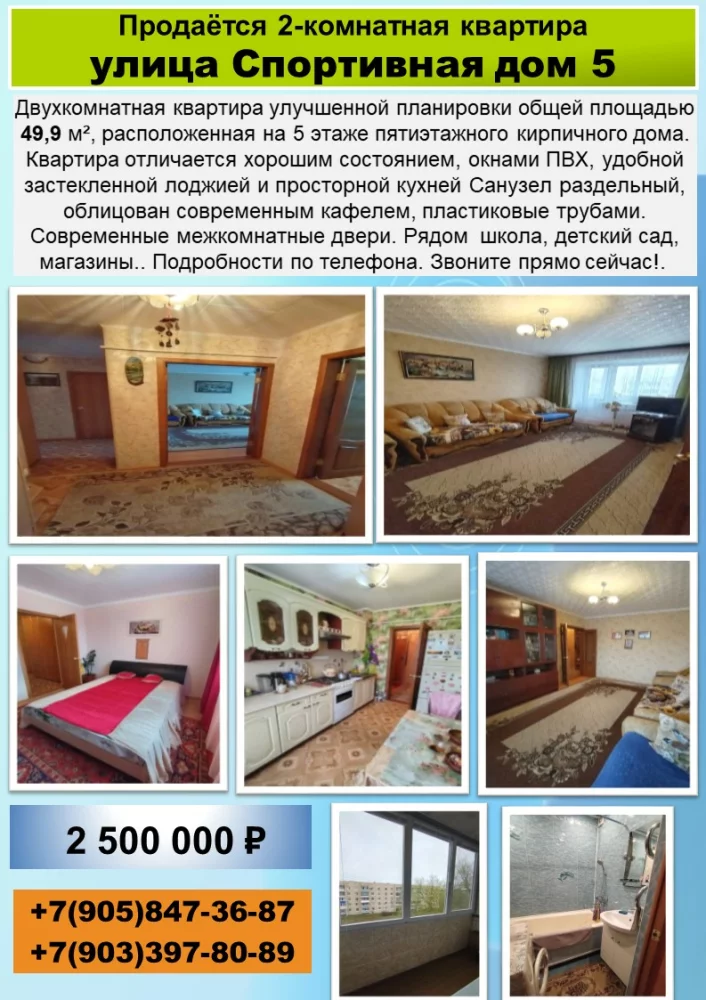 Продаётся 2-комнатная квартира
улица Спортивная дом 5

Двухкомнатная квартира улучшенной планировки общей площадью 49,9 м², расположенная на 5 этаже пятиэтажного кирпичного дома. Квартира отличается хорошим состоянием, окнами ПВХ, удобной застекленной лоджией и просторной кухней Санузел раздельный, облицован современным кафелем, пластиковые трубами. Современные межкомнатные двери. Рядом школа, детский сад, магазины.. Подробности по телефона. Звоните прямо сейчас!.

2 500 000 ₽

+7(905)847-36-87
+7(903)397-80-89